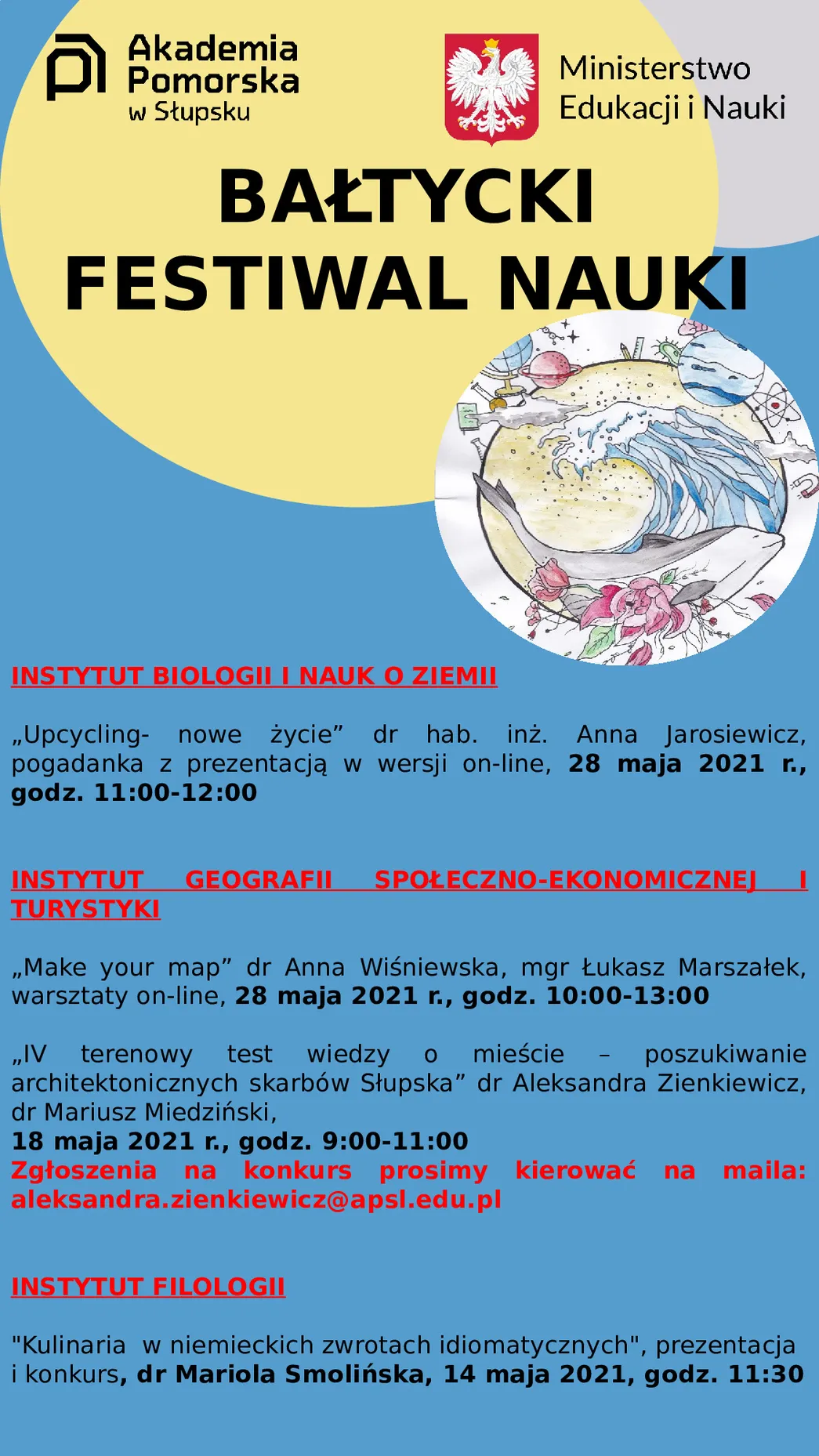 Akademia Pomorska w Słupsku

Ministerstwo Edukacji i Nauki

BAŁTYCKI FESTIWAL NAUKI

INSTYTUT BIOLOGII I NAUK O ZIEMII

„Upcycling- nowe życie” dr hab. inż. Anna Jarosiewicz, pogadanka z prezentacją w wersji on-line, 28 maja 2021 r., godz. 11:00-12:00

INSTYTUT GEOGRAFII SPOŁECZNO-EKONOMICZNEJ I TURYSTYKI

„Make your map” dr Anna Wiśniewska, mgr Łukasz Marszałek, warsztaty on-line, 28 maja 2021 r., godz. 10:00-13:00

„IV terenowy test wiedzy o mieście – poszukiwanie architektonicznych skarbów Słupska” dr Aleksandra Zienkiewicz, dr Mariusz Miedziński,
18 maja 2021 r., godz. 9:00-11:00
Zgłoszenia na konkurs prosimy kierować na maila: aleksandra.zienkiewicz@apsl.edu.pl

INSTYTUT FILOLOGII

"Kulinaria w niemieckich zwrotach idiomatycznych", prezentacja i konkurs, dr Mariola Smolińska, 14 maja 2021, godz. 11:30